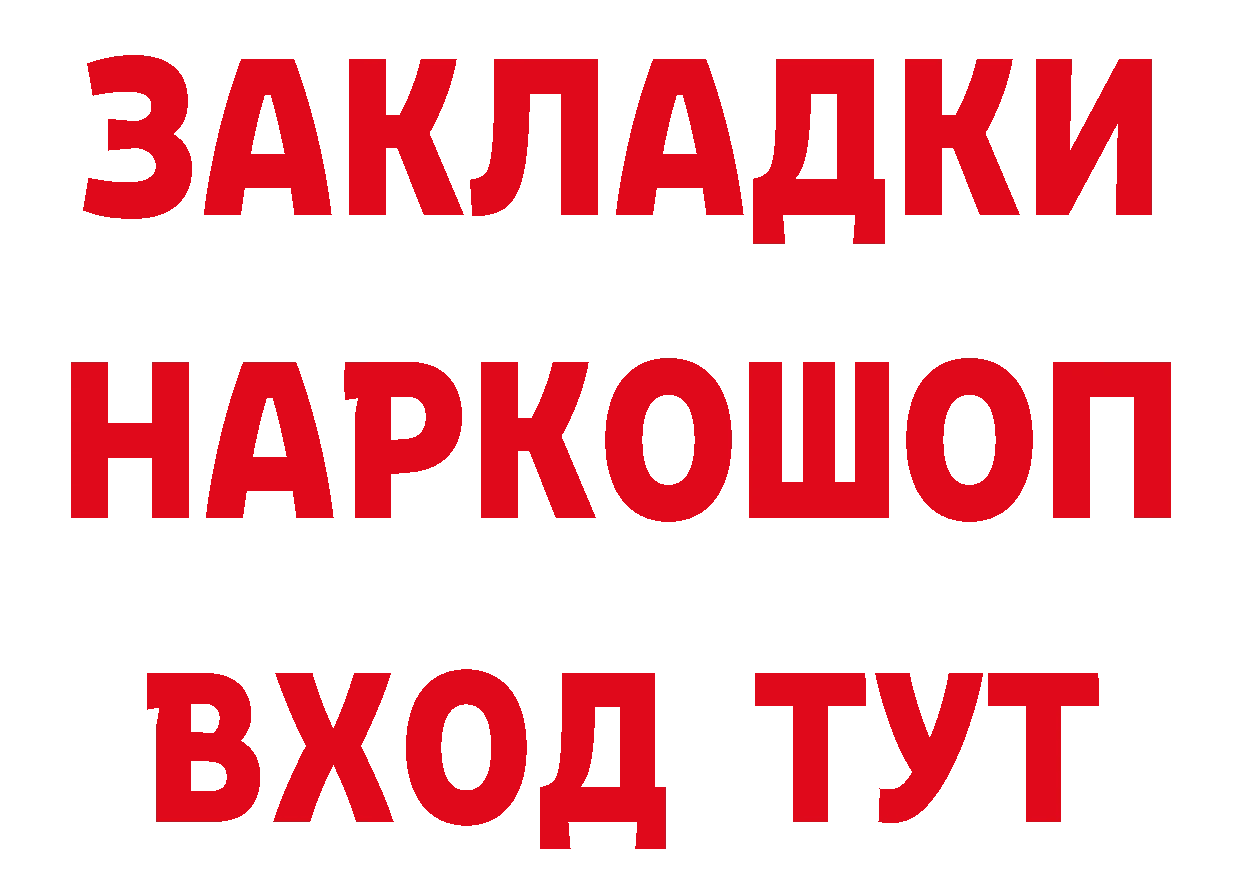 ЗАКЛАДКИ
НАРКОШОП
ВХОД ТУТ